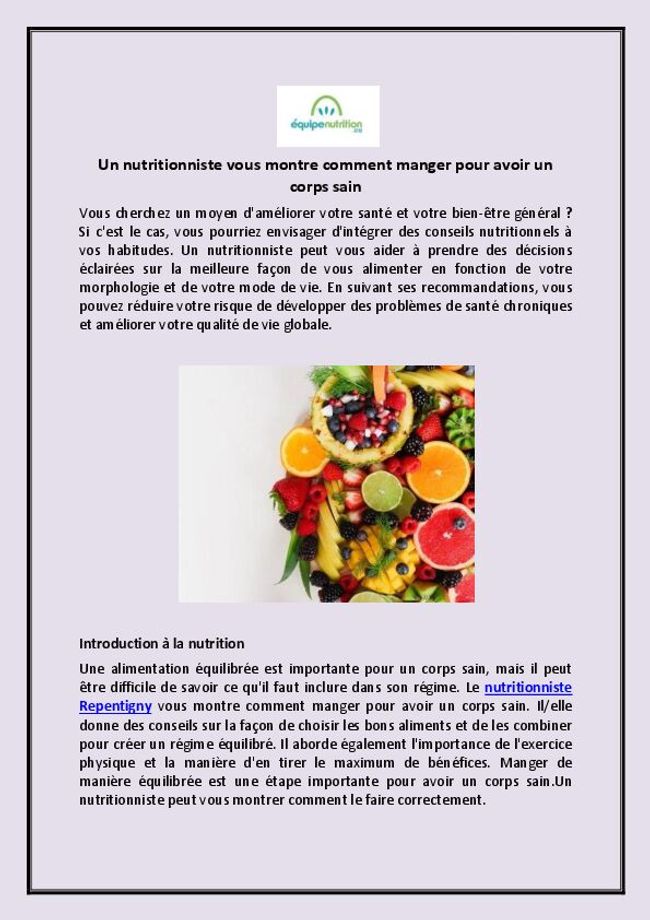 équipenutrition

Un nutritionniste vous montre comment manger pour avoir un corps sain

Vous cherchez un moyen d'améliorer votre santé et votre bien-être général ? Si c'est le cas, vous pourriez envisager d'intégrer des conseils nutritionnels à vos habitudes. Un nutritionniste peut vous aider à prendre des décisions éclairées sur la meilleure façon de vous alimenter en fonction de votre morphologie et de votre mode de vie. En suivant ses recommandations, vous pouvez réduire votre risque de développer des problèmes de santé chroniques et améliorer votre qualité de vie globale.

Introduction à la nutrition

Une alimentation équilibrée est importante pour un corps sain, mais il peut être difficile de savoir ce qu'il faut inclure dans son régime. Le nutritionniste Repentigny vous montre comment manger pour avoir un corps sain. Il/elle donne des conseils sur la façon de choisir les bons aliments et de les combiner pour créer un régime équilibré. Il aborde également l'importance de l'exercice physique et la manière d'en tirer le maximum de bénéfices. Manger de manière équilibrée est une étape importante pour avoir un corps sain.Un nutritionniste peut vous montrer comment le faire correctement.